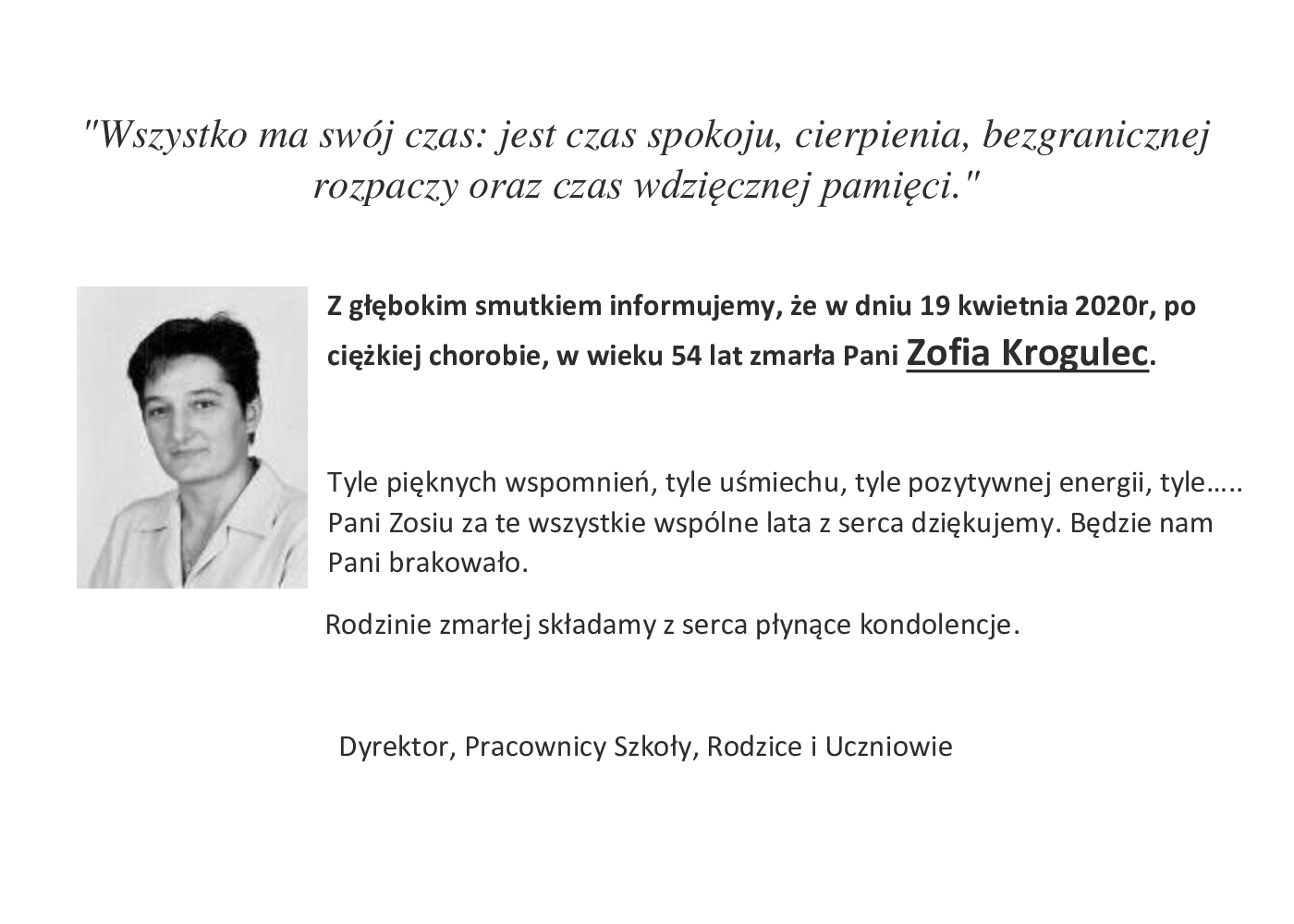 "Wszystko ma swój czas: jest czas spokoju, cierpienia, bezgranicznej rozpaczy oraz czas wdzięcznej pamięci."

Z głębokim smutkiem informujemy, że w dniu 19 kwietnia 2020r, po ciężkiej chorobie, w wieku 54 lat zmarła Pani Zofia Krogulec.

Tyle pięknych wspomnień, tyle uśmiechu, tyle pozytywnej energii, tyle….. Pani Zosiu za te wszystkie wspólne lata z serca dziękujemy. Będzie nam Pani brakowało.

Rodzinie zmarłej składamy z serca płynące kondolencje.

Dyrektor, Pracownicy Szkoły, Rodzice i Uczniowie